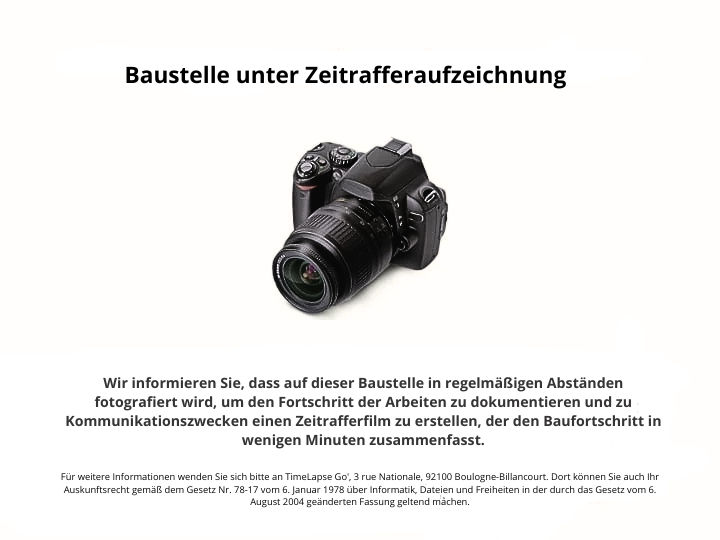 Baustelle unter Zeitrafferaufzeichnung

Wir informieren Sie, dass auf dieser Baustelle in regelmäßigen Abständen fotografiert wird, um den Fortschritt der Arbeiten zu dokumentieren und zu Kommunikationszwecken einen Zeitrafferfilm zu erstellen, der den Baufortschritt in wenigen Minuten zusammenfasst.

Für weitere Informationen wenden Sie sich bitte an TimeLapse Go', 3 rue Nationale, 92100 Boulogne-Billancourt. Dort können Sie auch Ihr Auskunftsrecht gemäß dem Gesetz Nr. 78-17 vom 6. Januar 1978 über Informatik, Dateien und Freiheiten in der durch das Gesetz vom 6. August 2004 geänderten Fassung geltend machen.